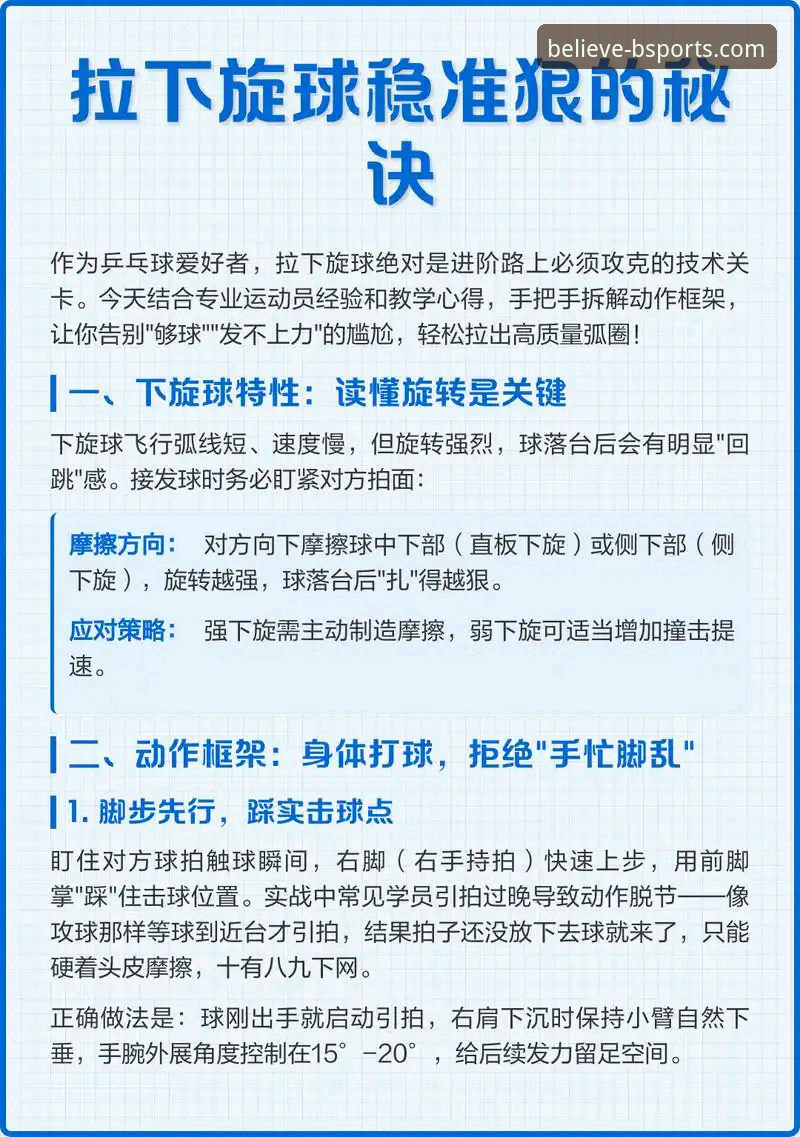 believe-bsports.com

拉下旋球稳准狠的秘诀

作为乒乓球爱好者，拉下旋球绝对是进阶路上必须攻克的技术关卡。今天结合专业运动员经验和教学心得，手把手拆解动作框架，让你告别"够球""发不上力"的尴尬，轻松拉出高质量弧圈！

一、下旋球特性：读懂旋转是关键

下旋球飞行弧线短、速度慢，但旋转强烈，球落台后会有明显"回跳"感。接发球时务必盯紧对方拍面：

摩擦方向： 对方向下摩擦球中下部（直板下旋）或侧下部（侧下旋），旋转越强，球落台后"扎"得越狠。

应对策略： 强下旋需主动制造摩擦，弱下旋可适当增加撞击提速。

二、动作框架：身体打球，拒绝"手忙脚乱"

1. 脚步先行，踩实击球点

盯住对方球拍触球瞬间，右脚（右手持拍）快速上步，用前脚掌"踩"住击球位置。实战中常见学员引拍过晚导致动作脱节——像攻球那样等球到近台才引拍，结果拍子还没放下去球就来了，只能硬着头皮摩擦，十有八九下网。

正确做法是：球刚出手就启动引拍，右肩下沉时保持小臂自然下垂，手腕外展角度控制在15°-20°，给后续发力留足空间。